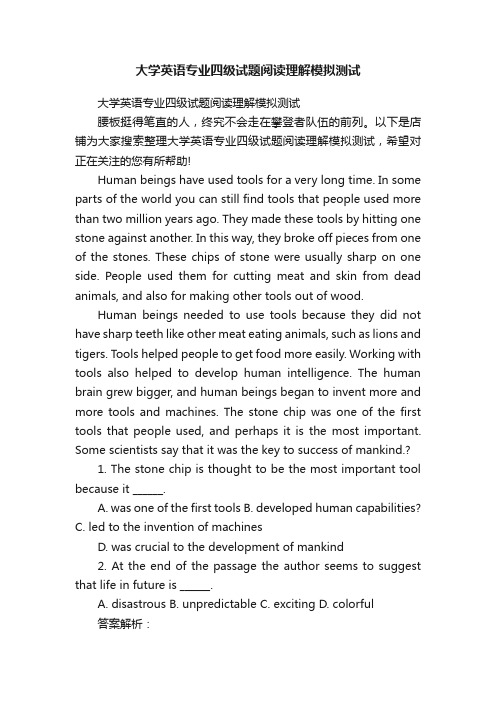 大学英语专业四级试题阅读理解模拟测试

大学英语专业四级试题阅读理解模拟测试

腰板挺得笔直的人，终究不会走在攀登者队伍的前列。以下是店铺为大家搜索整理大学英语专业四级试题阅读理解模拟测试，希望对正在关注的您有所帮助!

Human beings have used tools for a very long time. In some parts of the world you can still find tools that people used more than two million years ago. They made these tools by hitting one stone against another. In this way, they broke off pieces from one of the stones. These chips of stone were usually sharp on one side. People used them for cutting meat and skin from dead animals, and also for making other tools out of wood.

Human beings needed to use tools because they did not have sharp teeth like other meat eating animals, such as lions and tigers. Tools helped people to get food more easily. Working with tools also helped to develop human intelligence. The human brain grew bigger, and human beings began to invent more and more tools and machines. The stone chip was one of the first tools that people used, and perhaps it is the most important. Some scientists say that it was the key to success of mankind.?

1. The stone chip is thought to be the most important tool because it ______.

A. was one of the first tools B. developed human capabilities? C. led to the invention of machines

D. was crucial to the development of mankind

2. At the end of the passage the author seems to suggest that life in future is ______.

A. disastrous B. unpredictable C. exciting D. colorful

答案解析：